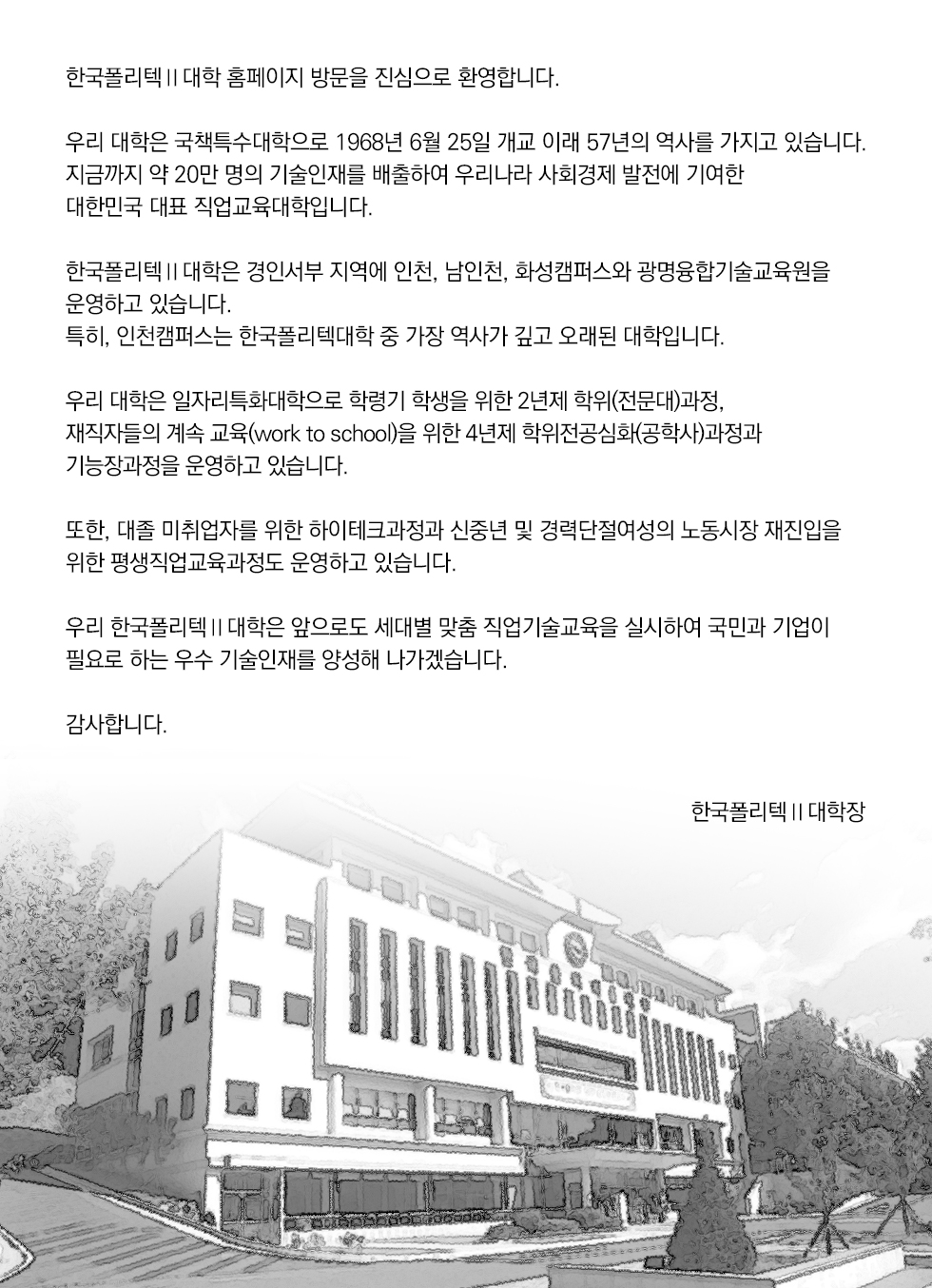 한국폴리텍 II 대학 홈페이지 방문을 진심으로 환영합니다.

우리 대학은 국책특수대학으로 1968년 6월 25일 개교 이래 57년의 역사를 가지고 있습니다. 지금까지 약 20만 명의 기술인재를 배출하여 우리나라 사회경제 발전에 기여한 대한민국 대표 직업교육대학입니다.

한국폴리텍 II 대학은 경인서부 지역에 인천, 남인천, 화성캠퍼스와 광명융합기술교육원을 운영하고 있습니다.
특히, 인천캠퍼스는 한국폴리텍대학 중 가장 역사가 깊고 오래된 대학입니다.

우리 대학은 일자리특화대학으로 학령기 학생을 위한 2년제 학위(전문대)과정, 재직자들의 계속 교육(work to school)을 위한 4년제 학위전공심화(공학사)과정과 기능장과정을 운영하고 있습니다.

또한, 대졸 미취업자를 위한 하이테크과정과 신중년 및 경력단절여성의 노동시장 재진입을 위한 평생직업교육과정도 운영하고 있습니다.

우리 한국폴리텍 II 대학은 앞으로도 세대별 맞춤 직업기술교육을 실시하여 국민과 기업이 필요로 하는 우수 기술인재를 양성해 나가겠습니다.

감사합니다.

한국폴리텍 II 대학장